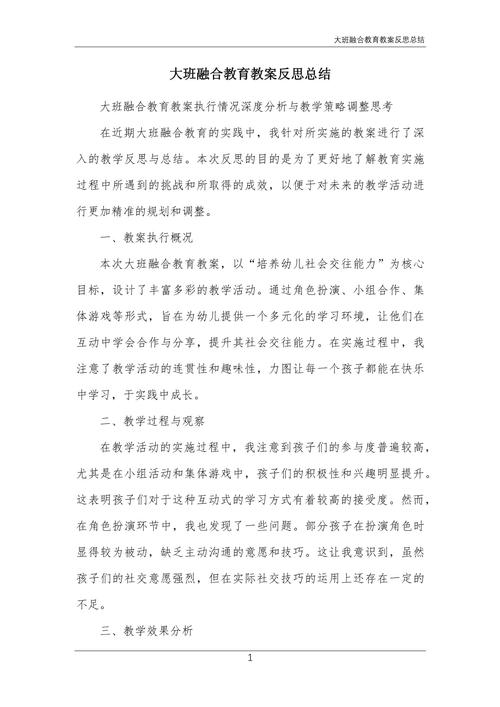 大班融合教育教案反思总结

大班融合教育教案反思总结

大班融合教育教案执行情况深度分析与教学策略调整思考

在近期大班融合教育的实践中，我针对所实施的教案进行了深入的教学反思与总结。本次反思的目的是为了更好地了解教育实施过程中所遇到的挑战和所取得的成效，以便于对未来的教学活动进行更加精准的规划和调整。

一、教案执行概况

本次大班融合教育教案，以“培养幼儿社会交往能力”为核心目标，设计了丰富多彩的教学活动。通过角色扮演、小组合作、集体游戏等形式，旨在为幼儿提供一个多元化的学习环境，让他们在互动中学会合作与分享，提升其社会交往能力。在实施过程中，我注意了教学活动的连贯性和趣味性，力图让每一个孩子都能在快乐中学习，于实践中成长。

二、教学过程与观察

在教学活动的实施过程中，我注意到孩子们的参与度普遍较高，尤其是在小组活动和集体游戏中，孩子们的积极性和兴趣明显提升。这表明孩子们对于这种互动式的学习方式有着较高的接受度。然而，在角色扮演环节中，我也发现了一些问题。部分孩子在扮演角色时显得较为被动，缺乏主动沟通的意愿和技巧。这让我意识到，虽然孩子们的社交意愿强烈，但在实际社交技巧的运用上还存在一定的不足。

三、教学效果分析

1